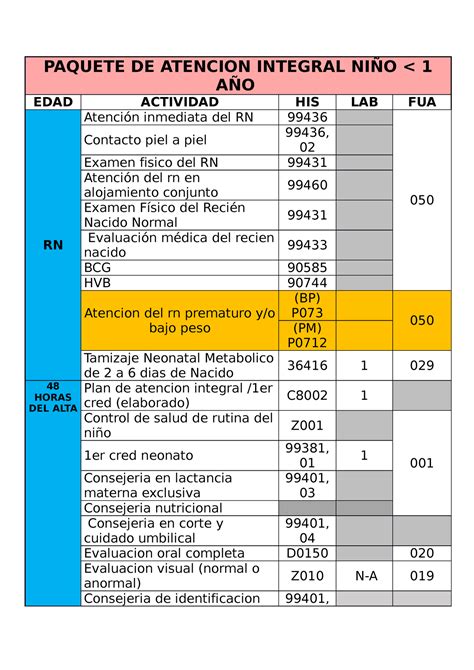 PAQUETE DE ATENCION INTEGRAL NIÑO < 1 AÑO

| EDAD | ACTIVIDAD | HIS | LAB | FUA |
|---|---|---|---|---|
| RN | Atención inmediata del RN | 99436 | | 050 |
| | Contacto piel a piel | 99436, 02 | | |
| | Examen fisico del RN | 99431 | | |
| | Atención del rn en alojamiento conjunto | 99460 | | |
| | Examen Físico del Recién Nacido Normal | 99431 | | |
| | Evaluación médica del recien nacido | 99433 | | |
| | BCG | 90585 | | |
| | HVB | 90744 | | |
| | Atencion del rn prematuro y/o bajo peso | (BP) P073 | | 050 |
| | | (PM) P0712 | | |
| | Tamizaje Neonatal Metabolico de 2 a 6 dias de Nacido | 36416 | 1 | 029 |
| 48 HORAS DEL ALTA | Plan de atencion integral /1er cred (elaborado) | C8002 | 1 | |
| | Control de salud de rutina del niño | Z001 | | 001 |
| | 1er cred neonato | 99381, 01 | 1 | |
| | Consejeria en lactancia materna exclusiva | 99401, 03 | | |
| | Consejeria nutricional | | | |
| | Consejeria en corte y cuidado umbilical | 99401, 04 | | |
| | Evaluacion oral completa | D0150 | | 020 |
| | Evaluacion visual (normal o anormal) | Z010 | N-A | 019 |
| | Consejeria de identificacion | 99401, | | |